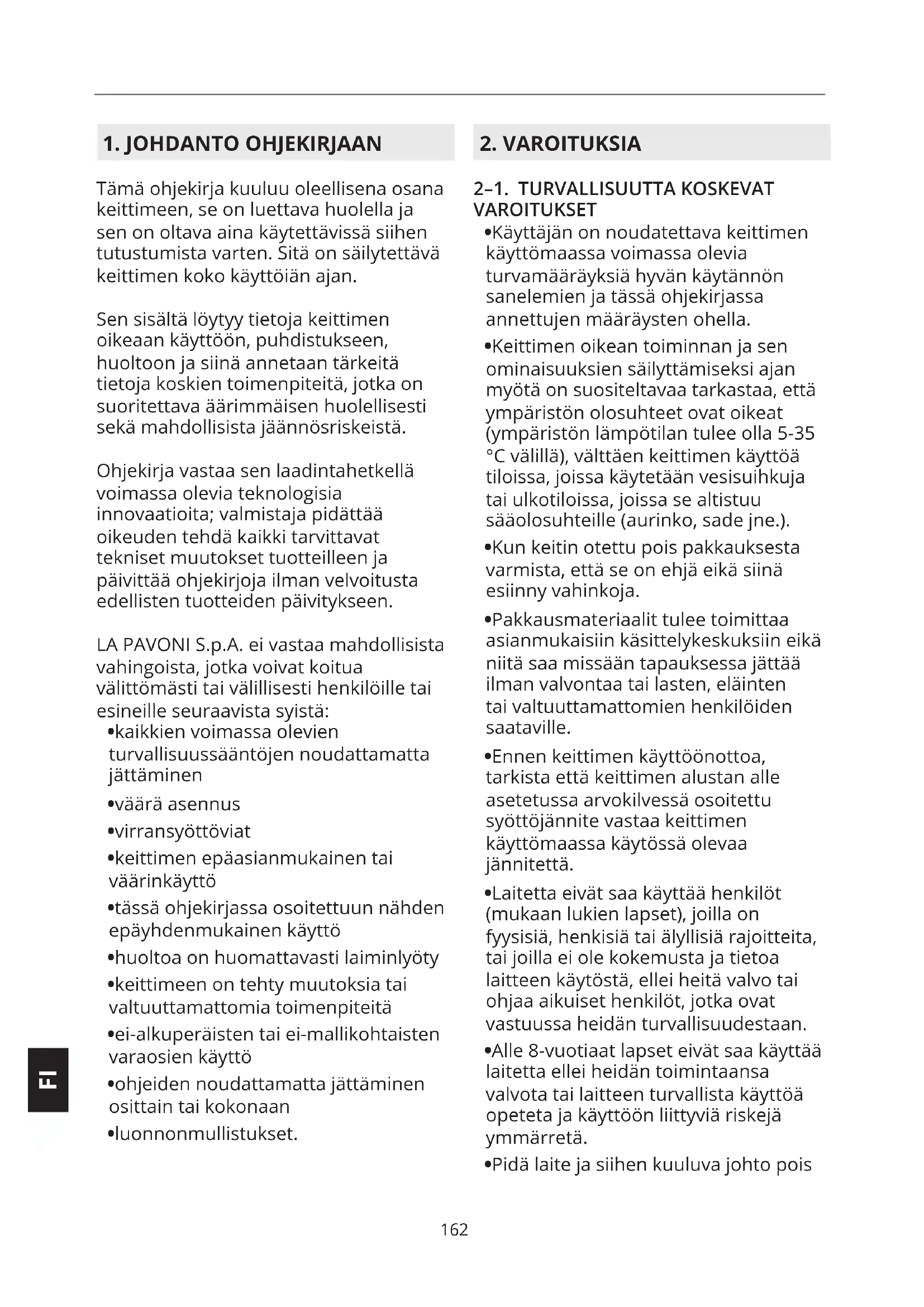 1. JOHDANTO OHJEKIRJAAN

Tämä ohjekirja kuuluu oleellisena osana keittimeen, se on luettava huolella ja sen on oltava aina käytettävissä siihen tutustumista varten. Sitä on säilytettävä keittimen koko käyttöiän ajan.

Sen sisältä löytyy tietoja keittimen oikeaan käyttöön, puhdistukseen, huoltoon ja siinä annetaan tärkeitä tietoja koskien toimenpiteitä, jotka on suoritettava äärimmäisen huolellisesti sekä mahdollisista jäännösriskeistä.

Ohjekirja vastaa sen laadintahetkellä voimassa olevia teknologisia innovaatioita; valmistaja pidättää oikeuden tehdä kaikki tarvittavat tekniset muutokset tuotteilleen ja päivittää ohjekirjoja ilman velvoitusta edellisten tuotteiden päivitykseen.

LA PAVONI S.p.A. ei vastaa mahdollisista vahingoista, jotka voivat koitua välittömästi tai välillisesti henkilöille tai esineille seuraavista syistä:
•kaikkien voimassa olevien turvallisuussääntöjen noudattamatta jättäminen
•väärä asennus
•virransyöttöviat
•keittimen epäasianmukainen tai väärinkäyttö
•tässä ohjekirjassa osoitettuun nähden epäyhdenmukainen käyttö
•huoltoa on huomattavasti laiminlyöty
•keittimeen on tehty muutoksia tai valtuuttamattomia toimenpiteitä
•ei-alkuperäisten tai ei-mallikohtaisten varaosien käyttö
•ohjeiden noudattamatta jättäminen osittain tai kokonaan
•luonnonmullistukset.

2. VAROITUKSIA

2–1. TURVALLISUUTTA KOSKEVAT VAROITUKSET
•Käyttäjän on noudatettava keittimen käyttömaassa voimassa olevia turvamääräyksiä hyvän käytännön sanelemien ja tässä ohjekirjassa annettujen määräysten ohella.
•Keittimen oikean toiminnan ja sen ominaisuuksien säilyttämiseksi ajan myötä on suositeltavaa tarkastaa, että ympäristön olosuhteet ovat oikeat (ympäristön lämpötilan tulee olla 5-35 °C välillä), välttäen keittimen käyttöä tiloissa, joissa käytetään vesisuihkuja tai ulkotiloissa, joissa se altistuu sääolosuhteille (aurinko, sade jne.).
•Kun keitin otettu pois pakkauksesta varmista, että se on ehjä eikä siinä esiinny vahinkoja.
•Pakkausmateriaalit tulee toimittaa asianmukaisiin käsittelykeskuksiin eikä niitä saa missään tapauksessa jättää ilman valvontaa tai lasten, eläinten tai valtuuttamattomien henkilöiden saataville.
•Ennen keittimen käyttöönottoa, tarkista että keittimen alustan alle asetetussa arvokilvessä osoitettu syöttöjännite vastaa keittimen käyttömaassa käytössä olevaa jännitettä.
•Laitetta eivät saa käyttää henkilöt (mukaan lukien lapset), joilla on fyysisiä, henkisiä tai älyllisiä rajoitteita, tai joilla ei ole kokemusta ja tietoa laitteen käytöstä, ellei heitä valvo tai ohjaa aikuiset henkilöt, jotka ovat vastuussa heidän turvallisuudestaan.
•Alle 8-vuotiaat lapset eivät saa käyttää laitetta ellei heidän toimintaansa valvota tai laitteen turvallista käyttöä opeteta ja käyttöön liittyviä riskejä ymmärretä.
•Pidä laite ja siihen kuuluva johto pois

FI

162